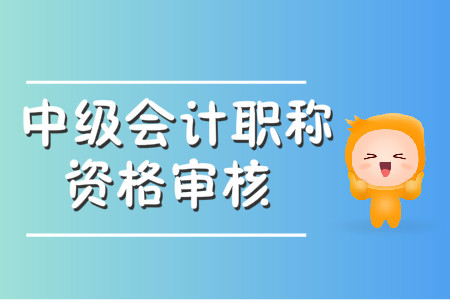 中级会计职称
资格审核